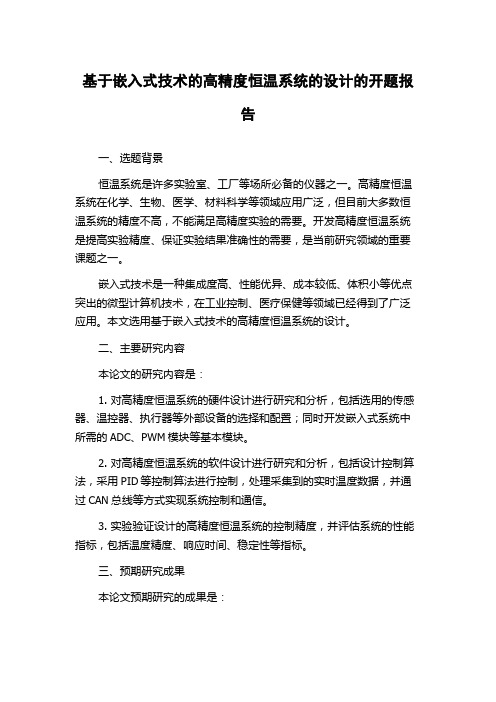 基于嵌入式技术的高精度恒温系统的设计的开题报告

一、选题背景

恒温系统是许多实验室、工厂等场所必备的仪器之一。高精度恒温系统在化学、生物、医学、材料科学等领域应用广泛，但目前大多数恒温系统的精度不高，不能满足高精度实验的需要。开发高精度恒温系统是提高实验精度、保证实验结果准确性的需要，是当前研究领域的重要课题之一。

嵌入式技术是一种集成度高、性能优异、成本较低、体积小等优点突出的微型计算机技术，在工业控制、医疗保健等领域已经得到了广泛应用。本文选用基于嵌入式技术的高精度恒温系统的设计。

二、主要研究内容

本论文的研究内容是：

1. 对高精度恒温系统的硬件设计进行研究和分析，包括选用的传感器、温控器、执行器等外部设备的选择和配置；同时开发嵌入式系统中所需的 ADC、PWM 模块等基本模块。

2. 对高精度恒温系统的软件设计进行研究和分析，包括设计控制算法，采用 PID 等控制算法进行控制，处理采集到的实时温度数据，并通过 CAN 总线等方式实现系统控制和通信。

3. 实验验证设计的高精度恒温系统的控制精度，并评估系统的性能指标，包括温度精度、响应时间、稳定性等指标。

三、预期研究成果

本论文预期研究的成果是：